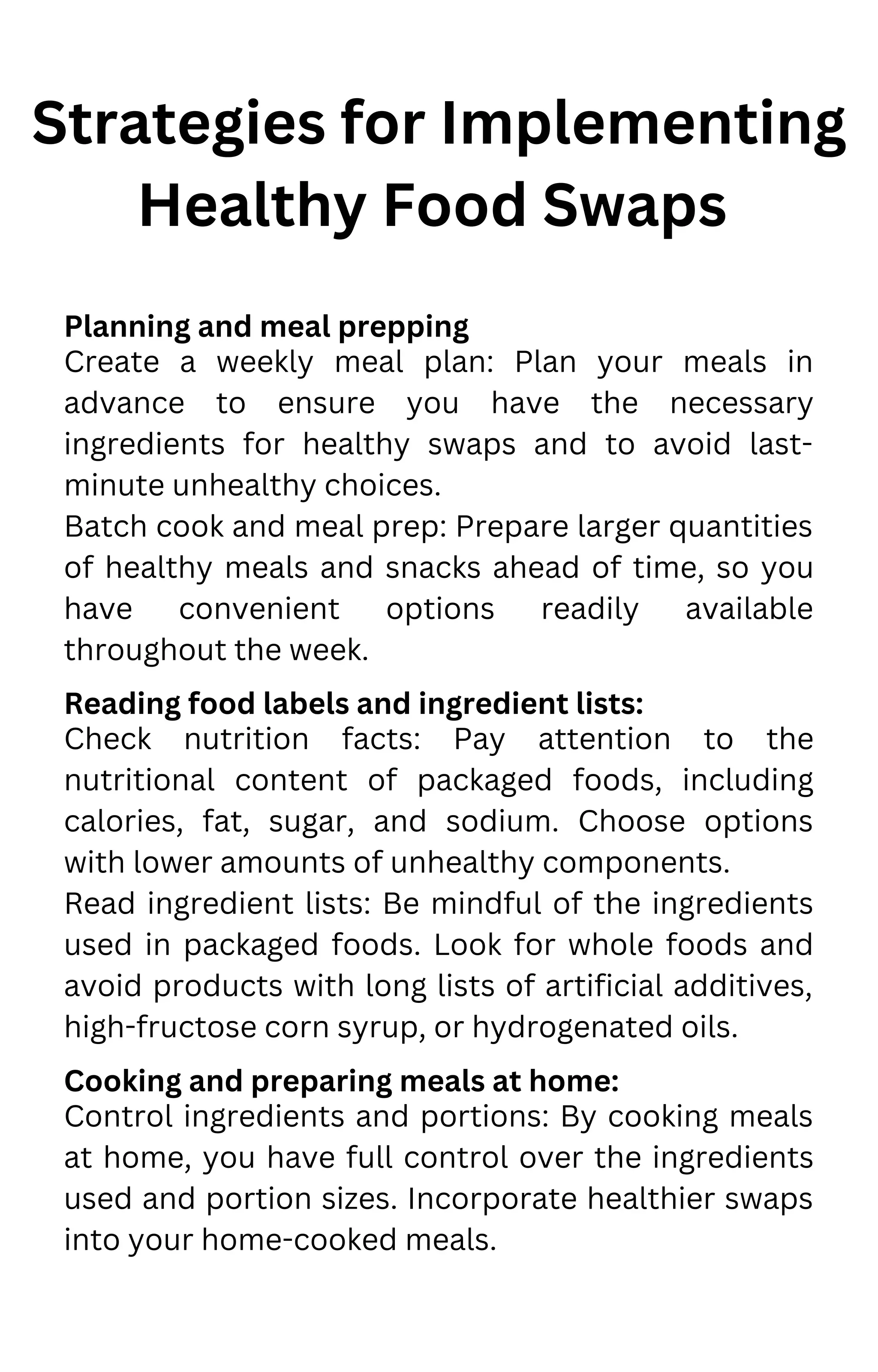 Strategies for Implementing Healthy Food Swaps

Planning and meal prepping
Create a weekly meal plan: Plan your meals in advance to ensure you have the necessary ingredients for healthy swaps and to avoid last-minute unhealthy choices.
Batch cook and meal prep: Prepare larger quantities of healthy meals and snacks ahead of time, so you have convenient options readily available throughout the week.

Reading food labels and ingredient lists:
Check nutrition facts: Pay attention to the nutritional content of packaged foods, including calories, fat, sugar, and sodium. Choose options with lower amounts of unhealthy components.
Read ingredient lists: Be mindful of the ingredients used in packaged foods. Look for whole foods and avoid products with long lists of artificial additives, high-fructose corn syrup, or hydrogenated oils.

Cooking and preparing meals at home:
Control ingredients and portions: By cooking meals at home, you have full control over the ingredients used and portion sizes. Incorporate healthier swaps into your home-cooked meals.